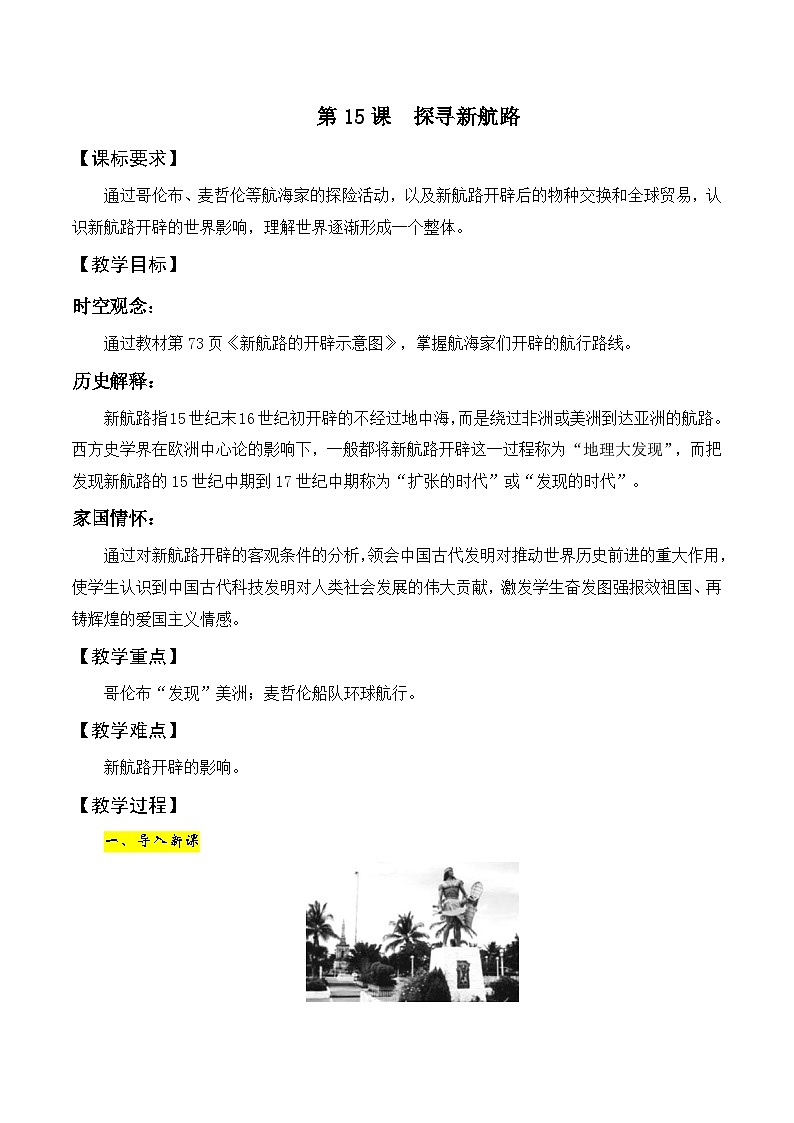 第 15 课　探寻新航路

【课标要求】

通过哥伦布、麦哲伦等航海家的探险活动，以及新航路开辟后的物种交换和全球贸易，认识新航路开辟的世界影响，理解世界逐渐形成一个整体。

【教学目标】

时空观念：

通过教材第 73 页《新航路的开辟示意图》，掌握航海家们开辟的航行路线。

历史解释：

新航路指15世纪末16世纪初开辟的不经过地中海，而是绕过非洲或美洲到达亚洲的航路。西方史学界在欧洲中心论的影响下，一般都将新航路开辟这一过程称为“地理大发现”，而把发现新航路的 15 世纪中期到 17 世纪中期称为“扩张的时代”或“发现的时代”。

家国情怀：

通过对新航路开辟的客观条件的分析，领会中国古代发明对推动世界历史前进的重大作用，使学生认识到中国古代科技发明对人类社会发展的伟大贡献，激发学生奋发图强报效祖国、再铸辉煌的爱国主义情感。

【教学重点】

哥伦布“发现”美洲；麦哲伦船队环球航行。

【教学难点】

新航路开辟的影响。

【教学过程】

一、导入新课